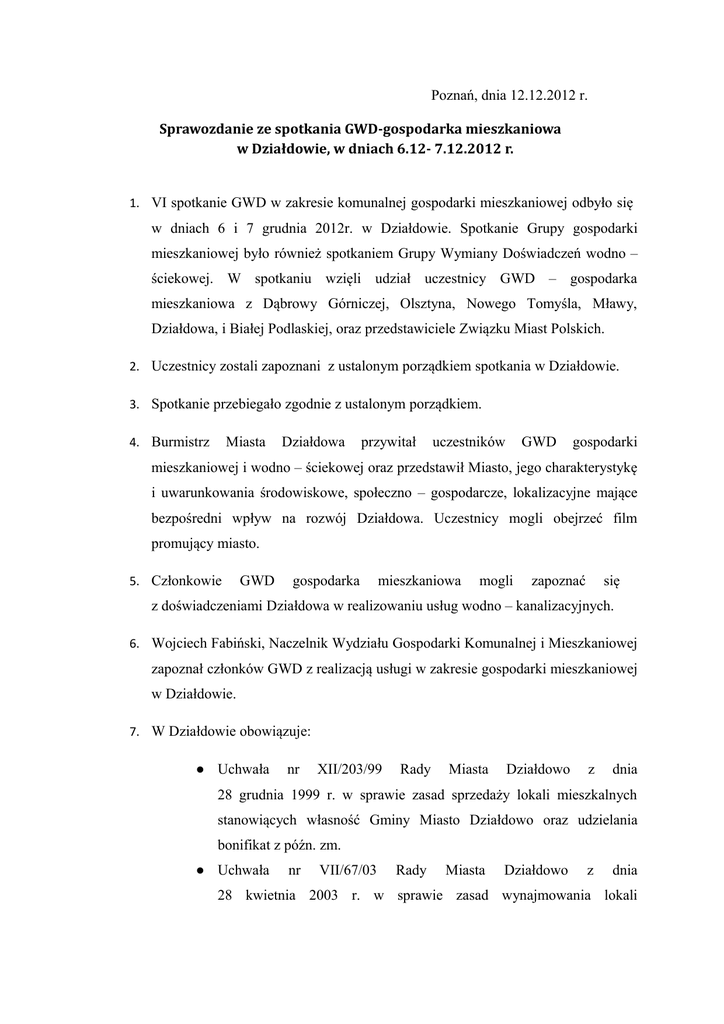 Poznań, dnia 12.12.2012 r.

Sprawozdanie ze spotkania GWD-gospodarka mieszkaniowa w Działdowie, w dniach 6.12- 7.12.2012 r.

1. VI spotkanie GWD w zakresie komunalnej gospodarki mieszkaniowej odbyło się w dniach 6 i 7 grudnia 2012r. w Działdowie. Spotkanie Grupy gospodarki mieszkaniowej było również spotkaniem Grupy Wymiany Doświadczeń wodno – ściekowej. W spotkaniu wzięli udział uczestnicy GWD – gospodarka mieszkaniowa z Dąbrowy Górniczej, Olsztyna, Nowego Tomyśla, Mławy, Działdowa, i Białej Podlaskiej, oraz przedstawiciele Związku Miast Polskich.

2. Uczestnicy zostali zapoznani z ustalonym porządkiem spotkania w Działdowie.

3. Spotkanie przebiegało zgodnie z ustalonym porządkiem.

4. Burmistrz Miasta Działdowa przywitał uczestników GWD gospodarki mieszkaniowej i wodno – ściekowej oraz przedstawił Miasto, jego charakterystykę i uwarunkowania środowiskowe, społeczno – gospodarcze, lokalizacyjne mające bezpośredni wpływ na rozwój Działdowa. Uczestnicy mogli obejrzeć film promujący miasto.

5. Członkowie GWD gospodarka mieszkaniowa mogli zapoznać się z doświadczeniami Działdowa w realizowaniu usług wodno – kanalizacyjnych.

6. Wojciech Fabiński, Naczelnik Wydziału Gospodarki Komunalnej i Mieszkaniowej zapoznał członków GWD z realizacją usługi w zakresie gospodarki mieszkaniowej w Działdowie.

7. W Działdowie obowiązuje:

● Uchwała nr XII/203/99 Rady Miasta Działdowo z dnia 28 grudnia 1999 r. w sprawie zasad sprzedaży lokali mieszkalnych stanowiących własność Gminy Miasto Działdowo oraz udzielania bonifikat z późn. zm.

● Uchwała nr VII/67/03 Rady Miasta Działdowo z dnia 28 kwietnia 2003 r. w sprawie zasad wynajmowania lokali